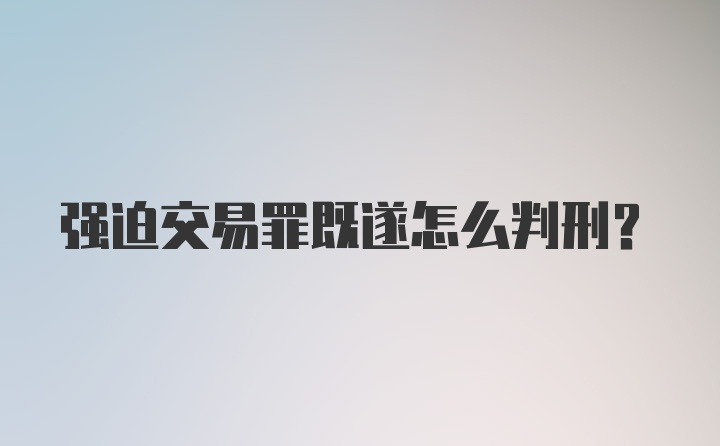 强迫交易罪既遂怎么判刑?